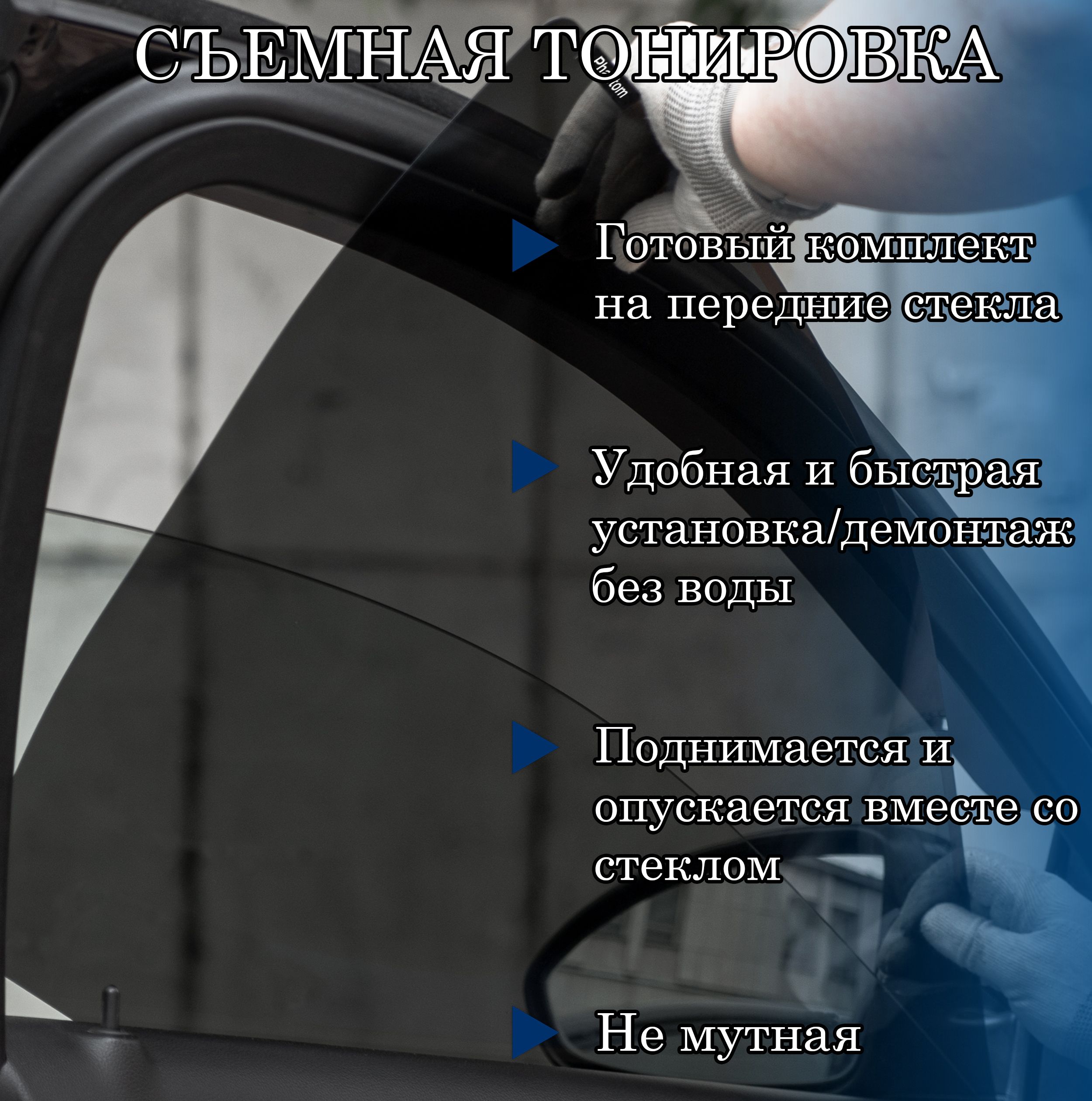 СЪЕМНАЯ ТОНИРОВКА

Готовый комплект на передние стекла

Удобная и быстрая установка/демонтаж без воды

Поднимается и опускается вместе со стеклом

Не мутная